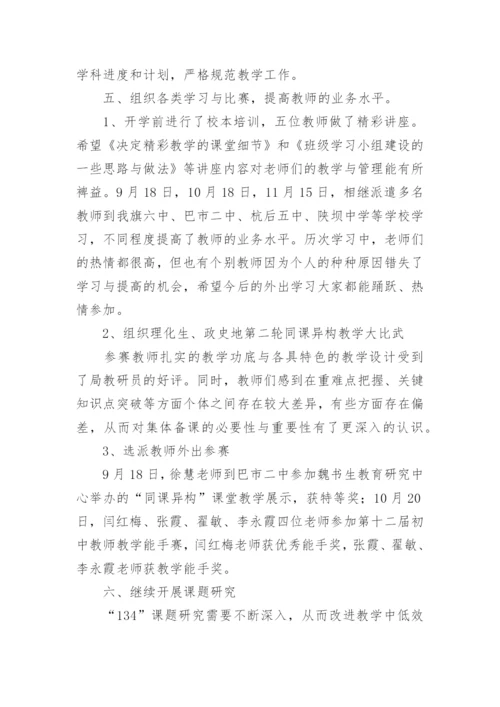 学科进度和计划，严格规范教学工作。

五、组织各类学习与比赛，提高教师的业务水平。

1、开学前进行了校本培训，五位教师做了精彩讲座。希望《决定精彩教学的课堂细节》和《班级学习小组建设的一些思路与做法》等讲座内容对老师们的教学与管理能有所裨益。9月18日，10月18日，11月15日，相继派遣多名教师到我旗六中、巴市二中、杭后五中、陕坝中学等学校学习，不同程度提高了教师的业务水平。历次学习中，老师们的热情都很高，但也有个别教师因为个人的种种原因错失了学习与提高的机会，希望今后的外出学习大家都能踊跃、热情参加。

2、组织理化生、政史地第二轮同课异构教学大比武

参赛教师扎实的教学功底与各具特色的教学设计受到了局教研员的好评。同时，教师们感到在重难点把握、关键知识点突破等方面个体之间存在较大差异，有些方面存在偏差，从而对集体备课的必要性与重要性有了更深入的认识。

3、选派教师外出参赛

9月18日，徐慧老师到巴市二中参加魏书生教育研究中心举办的“同课异构”课堂教学展示，获特等奖；10月20日，闫红梅、张霞、翟敏、李永霞四位老师参加第十二届初中教师教学能手赛，闫红梅老师获优秀能手奖，张霞、翟敏、李永霞老师获教学能手奖。

六、继续开展课题研究

“134”课题研究需要不断深入，从而改进教学中低效